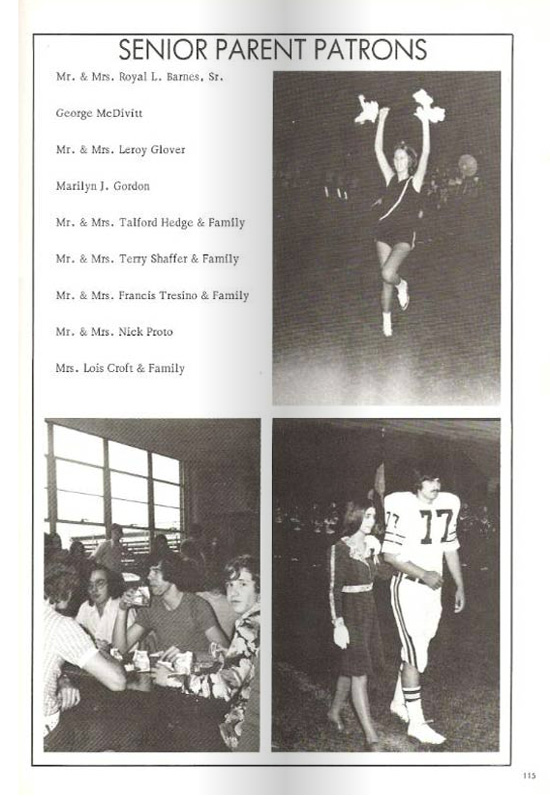 SENIOR PARENT PATRONS

Mr. & Mrs. Royal L. Barnes, Sr.

George McDivitt

Mr. & Mrs. Leroy Glover

Marilyn J. Gordon

Mr. & Mrs. Talford Hedge & Family

Mr. & Mrs. Terry Shaffer & Family

Mr. & Mrs. Francis Tresino & Family

Mr. & Mrs. Nick Proto

Mrs. Lois Croft & Family

77

115